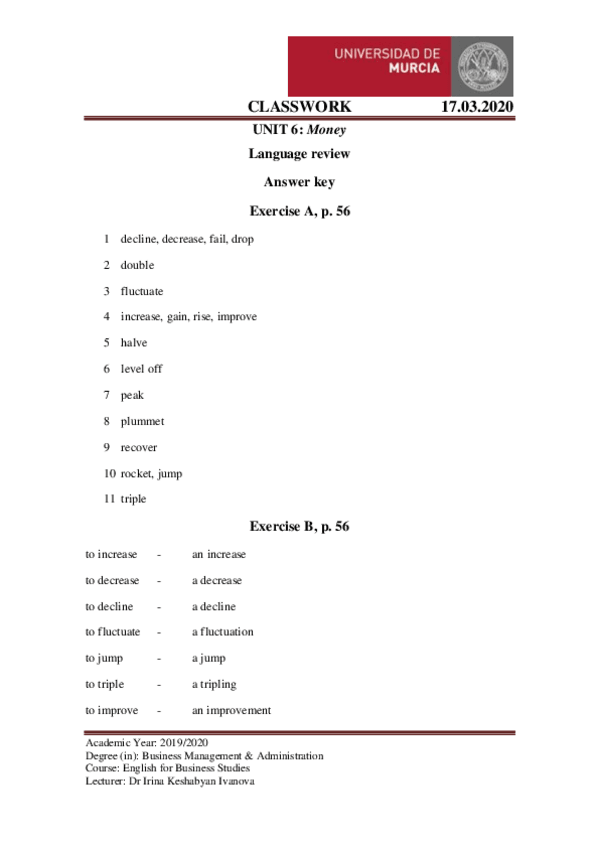 UNIVERSIDAD DE MURCIA

CLASSWORK 17.03.2020

UNIT 6: Money

Language review

Answer key

Exercise A, p. 56

1 decline, decrease, fail, drop

2 double

3 fluctuate

4 increase, gain, rise, improve

5 halve

6 level off

7 peak

8 plummet

9 recover

10 rocket, jump

11 triple

Exercise B, p. 56

to increase - an increase

to decrease - a decrease

to decline - a decline

to fluctuate - a fluctuation

to jump - a jump

to triple - a tripling

to improve - an improvement

Academic Year: 2019/2020
Degree (in): Business Management & Administration
Course: English for Business Studies
Lecturer: Dr Irina Keshabyan Ivanova